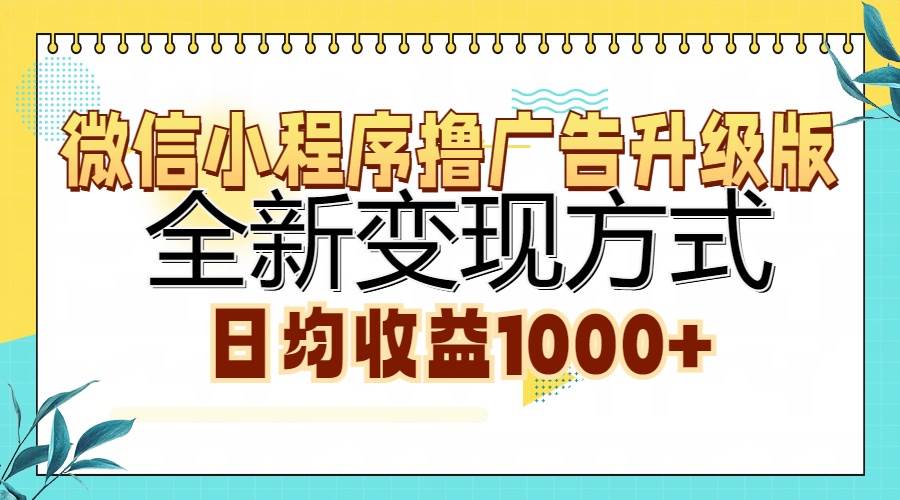 微信小程序撸广告升级版

全新变现方式

日均收益1000+